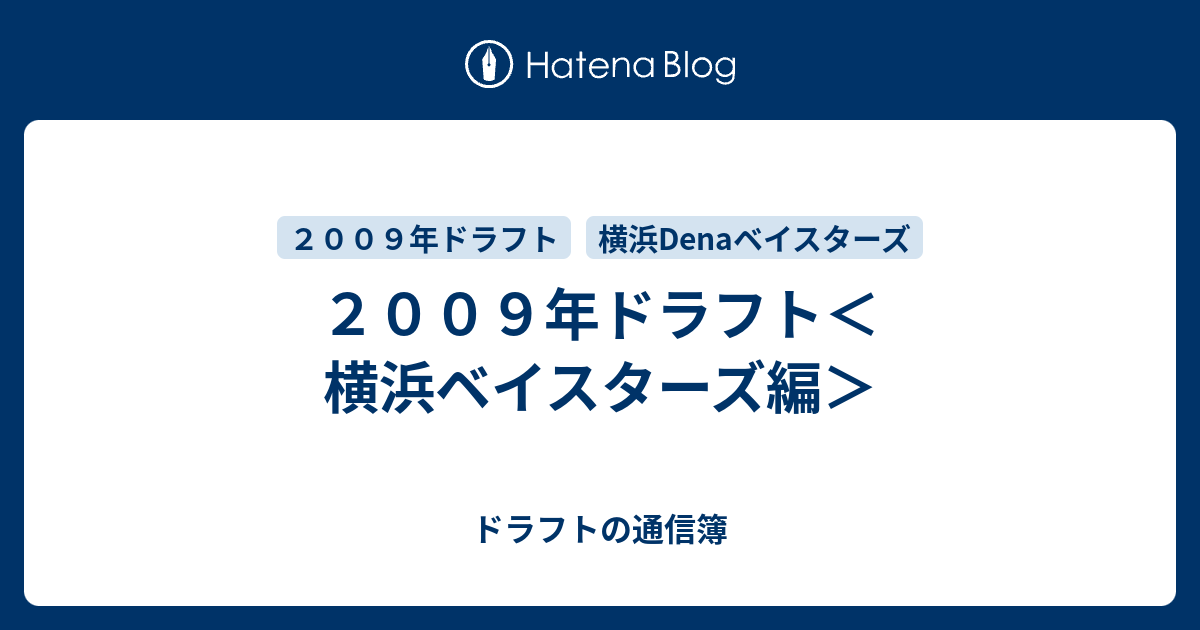 Hatena Blog

２００９年ドラフト

横浜Denaベイスターズ

２００９年ドラフト＜横浜ベイスターズ編＞

ドラフトの通信簿